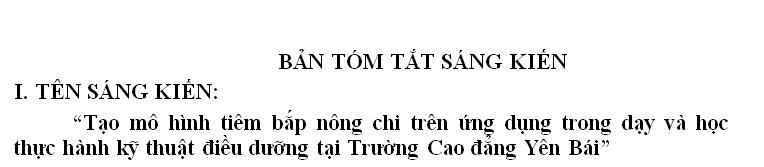 BẢN TÓM TẮT SÁNG KIẾN

I. TÊN SÁNG KIẾN:

“Tạo mô hình tiêm bắp nông chi trên ứng dụng trong dạy và học thực hành kỹ thuật điều dưỡng tại Trường Cao đẳng Yên Bái”